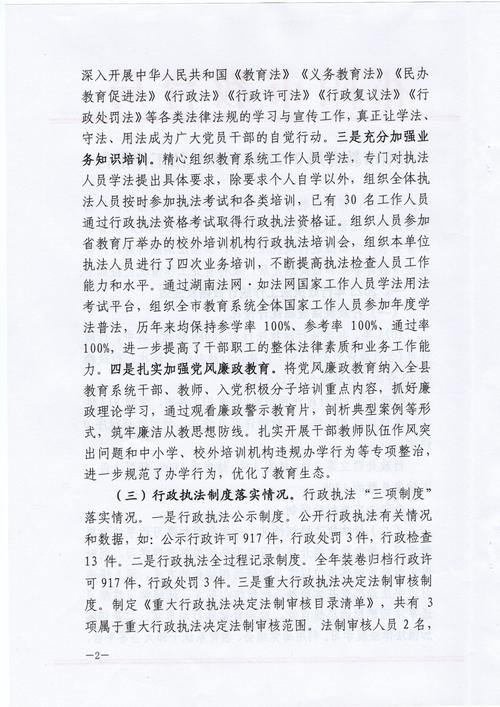 深入开展中华人民共和国《教育法》《义务教育法》《民办教育促进法》《行政法》《行政许可法》《行政复议法》《行政处罚法》等各类法律法规的学习与宣传工作，真正让学法、守法、用法成为广大党员干部的自觉行动。三是充分加强业务知识培训。精心组织教育系统工作人员学法，专门对执法人员学法提出具体要求，除要求个人自学以外，组织全体执法人员按时参加执法考试和各类培训，已有 30 名工作人员通过行政执法资格考试取得行政执法资格证。组织人员参加省教育厅举办的校外培训机构行政执法培训会，组织本单位执法人员进行了四次业务培训，不断提高执法检查人员工作能力和水平。通过湖南法网·如法网国家工作人员学法用法考试平台，组织全市教育系统全体国家工作人员参加年度学法普法，历年来均保持参学率 100%、参考率 100%、通过率 100%，进一步提高了干部职工的整体法律素质和业务工作能力。四是扎实加强党风廉政教育。将党风廉政教育纳入全县教育系统干部、教师、入党积极分子培训重点内容，抓好廉政理论学习，通过观看廉政警示教育片，剖析典型案例等形式，筑牢廉洁从教思想防线。扎实开展干部教师队伍作风突出问题和中小学、校外培训机构违规办学行为等专项整治，进一步规范了办学行为，优化了教育生态。

（三）行政执法制度落实情况。行政执法“三项制度”落实情况。一是行政执法公示制度。公开行政执法有关情况和数据，如：公示行政许可 917 件，行政处罚 3 件，行政检查 13 件。二是行政执法全过程记录制度。全年装卷归档行政许可 917 件，行政处罚 3 件。三是重大行政执法决定法制审核制度。制定《重大行政执法决定法制审核目录清单》，共有 3 项属于重大行政执法决定法制审核范围。法制审核人员 2 名，

—2—